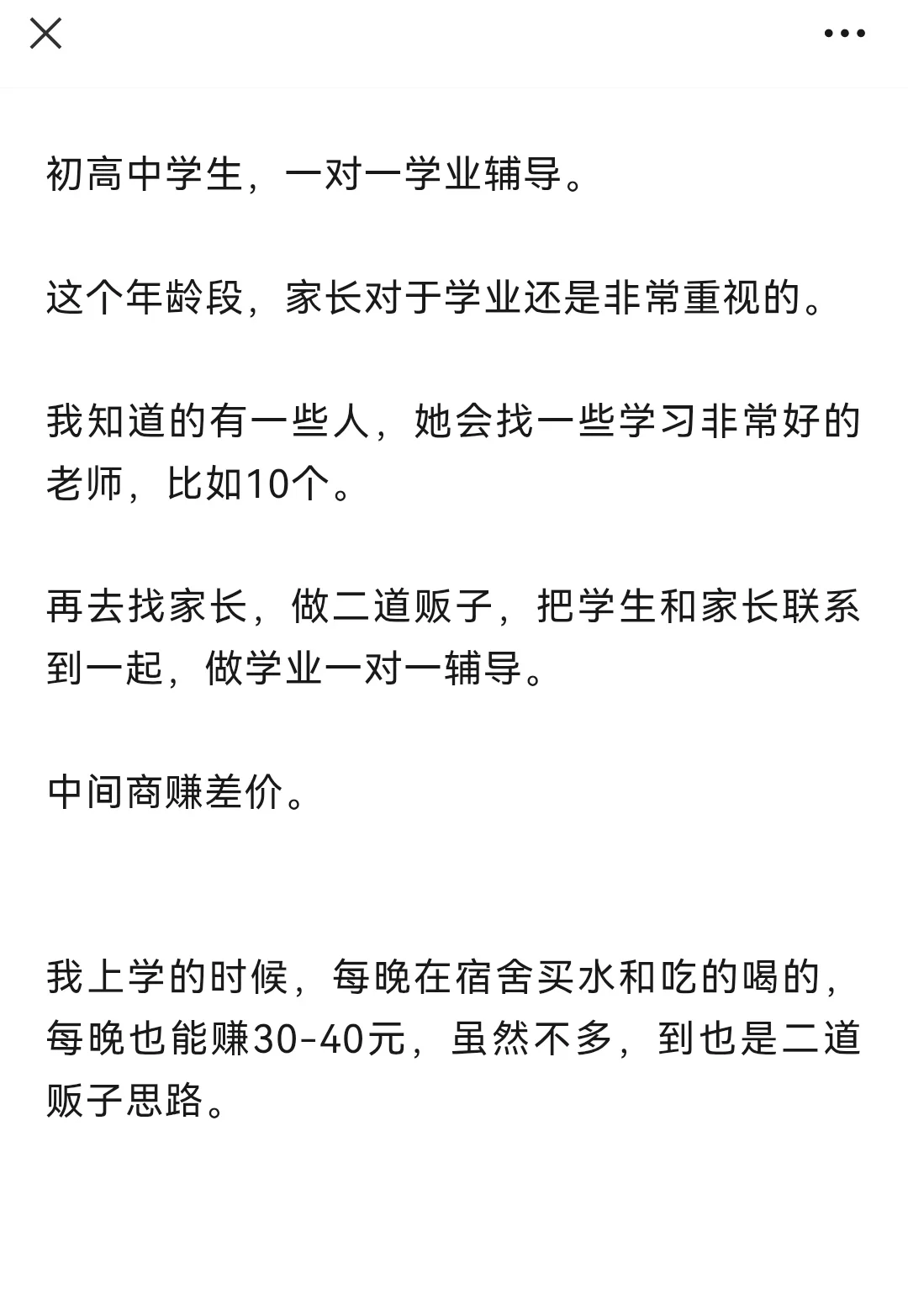 初高中学生，一对一学业辅导。

这个年龄段，家长对于学业还是非常重视的。

我知道的有一些人，她会找一些学习非常好的老师，比如10个。

再去找家长，做二道贩子，把学生和家长联系到一起，做学业一对一辅导。

中间商赚差价。

我上学的时候，每晚在宿舍买水和吃的喝的，每晚也能赚30-40元，虽然不多，到也是二道贩子思路。